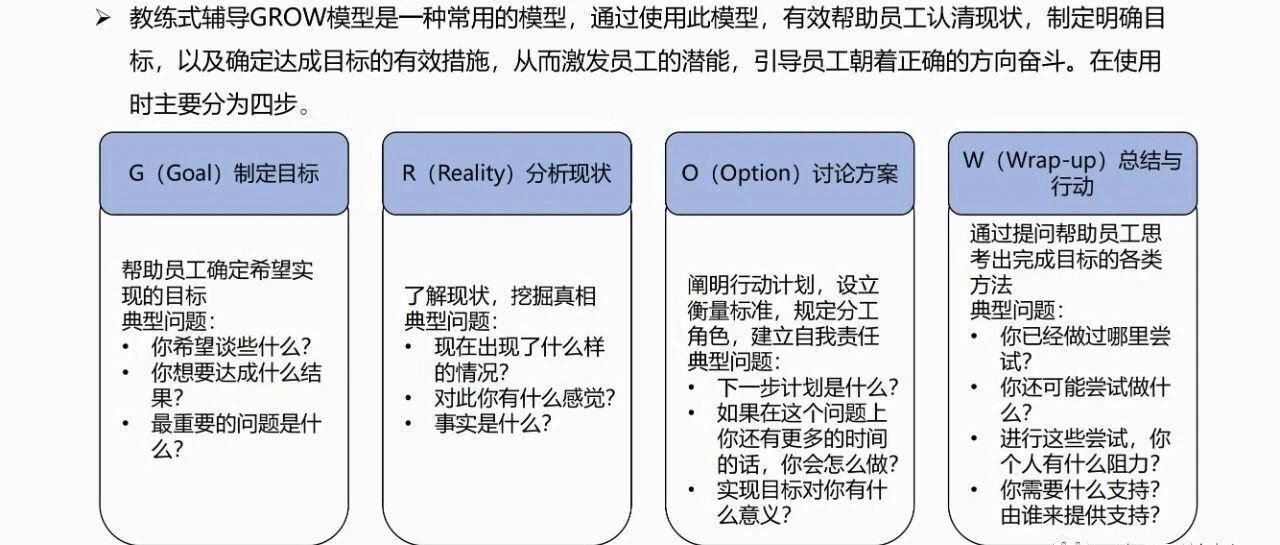 ➢ 教练式辅导GROW模型是一种常用的模型，通过使用此模型，有效帮助员工认清现状，制定明确目标，以及确定达成目标的有效措施，从而激发员工的潜能，引导员工朝着正确的方向奋斗。在使用时主要分为四步。

G（Goal）制定目标

帮助员工确定希望实现的目标
典型问题：
• 你希望谈些什么？
• 你想要达成什么结果？
• 最重要的问题是什么？

R（Reality）分析现状

了解现状，挖掘真相
典型问题：
• 现在出现了什么样的情况？
• 对此你有什么感觉？
• 事实是什么？

O（Option）讨论方案

阐明行动计划，设立衡量标准，规定分工角色，建立自我责任
典型问题：
• 下一步计划是什么？
• 如果在这个问题上你还有更多的时间的话，你会怎么做？
• 实现目标对你有什么意义？

W（Wrap-up）总结与行动

通过提问帮助员工思考出完成目标的各类方法
典型问题：
• 你已经做过哪里尝试？
• 你还可能尝试做什么？
• 进行这些尝试，你个人有什么阻力？
• 你需要什么支持？由谁来提供支持？